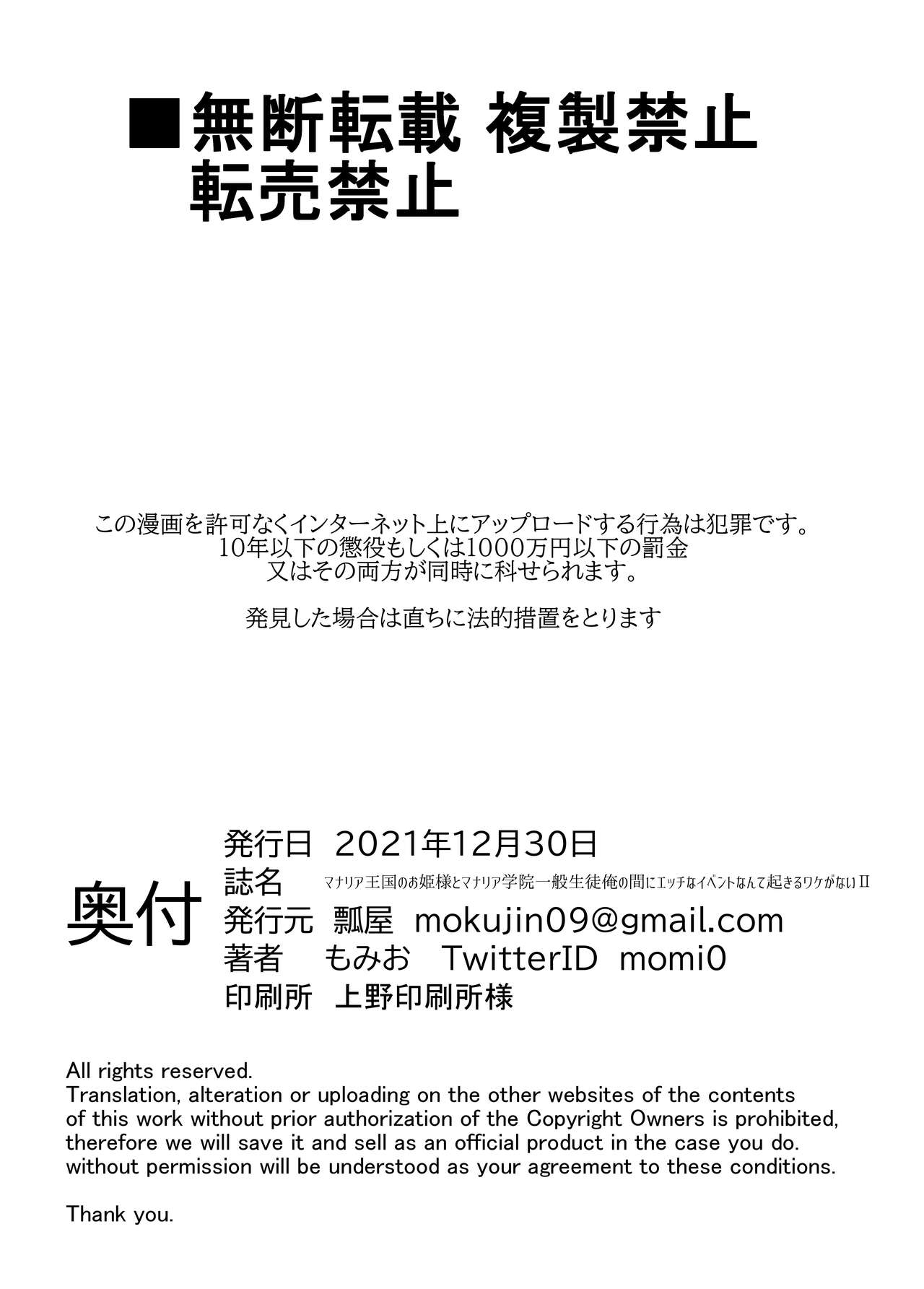 ■無断転載 複製禁止
転売禁止

この漫画を許可なくインターネット上にアップロードする行為は犯罪です。
10年以下の懲役もしくは1000万円以下の罰金
又はその両方が同時に科せられます。

発見した場合は直ちに法的措置をとります

奥付
発行日 2021年12月30日
誌名 マナリア王国のお姫様とマナリア学院一般生徒俺の間にエッチなイベントなんて起きるワケがないII
発行元 瓢屋 mokujin09@gmail.com
著者 もみお TwitterID momi0
印刷所 上野印刷所様

All rights reserved.
Translation, alteration or uploading on the other websites of the contents of this work without prior authorization of the Copyright Owners is prohibited, therefore we will save it and sell as an official product in the case you do. without permission will be understood as your agreement to these conditions.

Thank you.